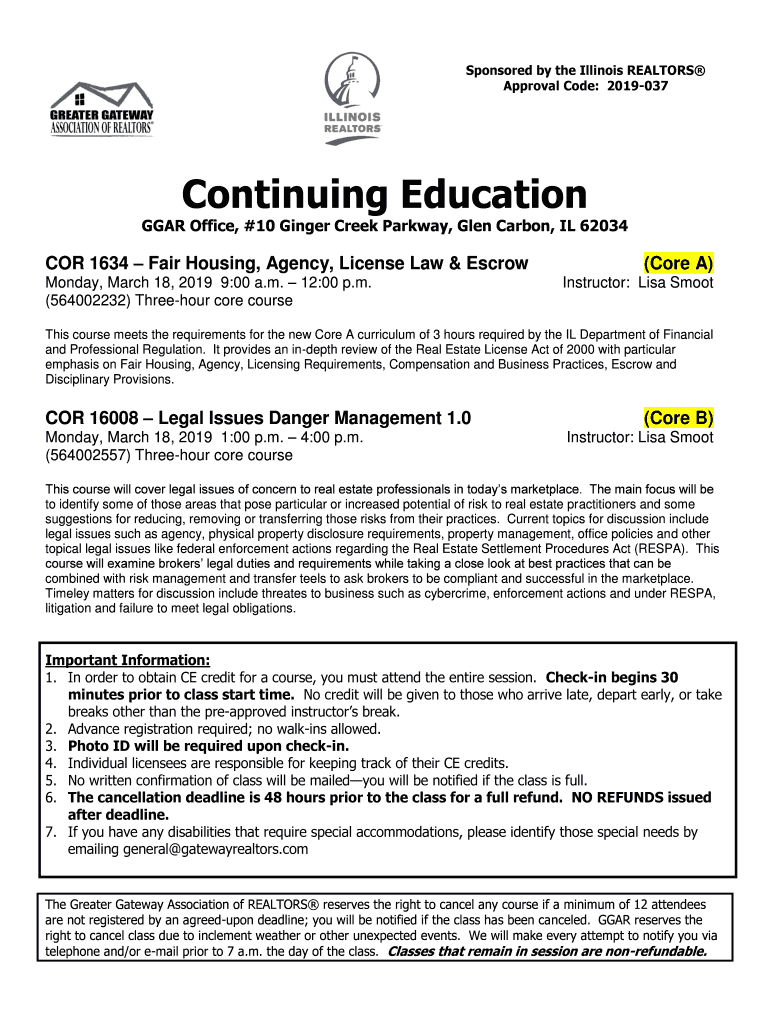 GREATER GATEWAY ASSOCIATION OF REALTORS®

ILLINOIS REALTORS

Sponsored by the Illinois REALTORS®
Approval Code: 2019-037

Continuing Education

GGAR Office, #10 Ginger Creek Parkway, Glen Carbon, IL 62034

COR 1634 – Fair Housing, Agency, License Law & Escrow (Core A)
Monday, March 18, 2019 9:00 a.m. – 12:00 p.m. Instructor: Lisa Smoot
(564002232) Three-hour core course

This course meets the requirements for the new Core A curriculum of 3 hours required by the IL Department of Financial and Professional Regulation. It provides an in-depth review of the Real Estate License Act of 2000 with particular emphasis on Fair Housing, Agency, Licensing Requirements, Compensation and Business Practices, Escrow and Disciplinary Provisions.

COR 16008 – Legal Issues Danger Management 1.0 (Core B)
Monday, March 18, 2019 1:00 p.m. – 4:00 p.m. Instructor: Lisa Smoot
(564002557) Three-hour core course

This course will cover legal issues of concern to real estate professionals in today's marketplace. The main focus will be to identify some of those areas that pose particular or increased potential of risk to real estate practitioners and some suggestions for reducing, removing or transferring those risks from their practices. Current topics for discussion include legal issues such as agency, physical property disclosure requirements, property management, office policies and other topical legal issues like federal enforcement actions regarding the Real Estate Settlement Procedures Act (RESPA). This course will examine brokers' legal duties and requirements while taking a close look at best practices that can be combined with risk management and transfer teels to ask brokers to be compliant and successful in the marketplace. Timeley matters for discussion include threates to business such as cybercrime, enforcement actions and under RESPA, litigation and failure to meet legal obligations.

Important Information:
1. In order to obtain CE credit for a course, you must attend the entire session. Check-in begins 30 minutes prior to class start time. No credit will be given to those who arrive late, depart early, or take breaks other than the pre-approved instructor's break.
2. Advance registration required; no walk-ins allowed.
3. Photo ID will be required upon check-in.
4. Individual licensees are responsible for keeping track of their CE credits.
5. No written confirmation of class will be mailed—you will be notified if the class is full.
6. The cancellation deadline is 48 hours prior to the class for a full refund. NO REFUNDS issued after deadline.
7. If you have any disabilities that require special accommodations, please identify those special needs by emailing general@gatewayrealtors.com

The Greater Gateway Association of REALTORS® reserves the right to cancel any course if a minimum of 12 attendees are not registered by an agreed-upon deadline; you will be notified if the class has been canceled. GGAR reserves the right to cancel class due to inclement weather or other unexpected events. We will make every attempt to notify you via telephone and/or e-mail prior to 7 a.m. the day of the class. Classes that remain in session are non-refundable.